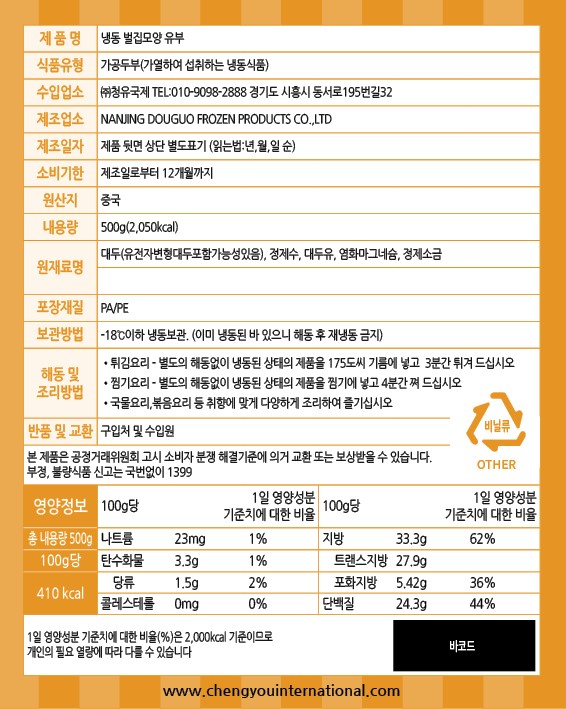 | 제 품 명 | 냉동 벌집모양 유부 |
|---|---|
| 식품유형 | 가공두부(가열하여 섭취하는 냉동식품) |
| 수입업소 | ㈜청유국제 TEL:010-9098-2888 경기도 시흥시 동서로195번길32 |
| 제조업소 | NANJING DOUGUO FROZEN PRODUCTS CO.,LTD |
| 제조일자 | 제품 뒷면 상단 별도표기 (읽는법:년,월,일 순) |
| 소비기한 | 제조일로부터 12개월까지 |
| 원산지 | 중국 |
| 내용량 | 500g(2,050kcal) |
| 원재료명 | 대두(유전자변형대두포함가능성있음), 정제수, 대두유, 염화마그네슘, 정제소금 |
| 포장재질 | PA/PE |
| 보관방법 | -18℃이하 냉동보관. (이미 냉동된 바 있으니 해동 후 재냉동 금지) |
| 해동 및 조리방법 | • 튀김요리 - 별도의 해동없이 냉동된 상태의 제품을 175도씨 기름에 넣고 3분간 튀겨 드십시오 • 찜기요리 - 별도의 해동없이 냉동된 상태의 제품을 찜기에 넣고 4분간 쪄 드십시오 • 국물요리,볶음요리 등 취향에 맞게 다양하게 조리하여 즐기십시오 |
| 반품 및 교환 | 구입처 및 수입원 |

비닐류
OTHER

본 제품은 공정거래위원회 고시 소비자 분쟁 해결기준에 의거 교환 또는 보상받을 수 있습니다.
부정, 불량식품 신고는 국번없이 1399

| 영양정보 | 100g당 | | 1일 영양성분 기준치에 대한 비율 | 100g당 | | 1일 영양성분 기준치에 대한 비율 |
|---|---|---|---|---|---|---|
| 총 내용량 500g | 나트륨 | 23mg | 1% | 지방 | 33.3g | 62% |
| 100g당 | 탄수화물 | 3.3g | 1% | 트랜스지방 | 27.9g | |
| 410 kcal | 당류 | 1.5g | 2% | 포화지방 | 5.42g | 36% |
| | 콜레스테롤 | 0mg | 0% | 단백질 | 24.3g | 44% |

1일 영양성분 기준치에 대한 비율(%)은 2,000kcal 기준이므로 개인의 필요 열량에 따라 다를 수 있습니다

바코드

www.chengyouinternational.com